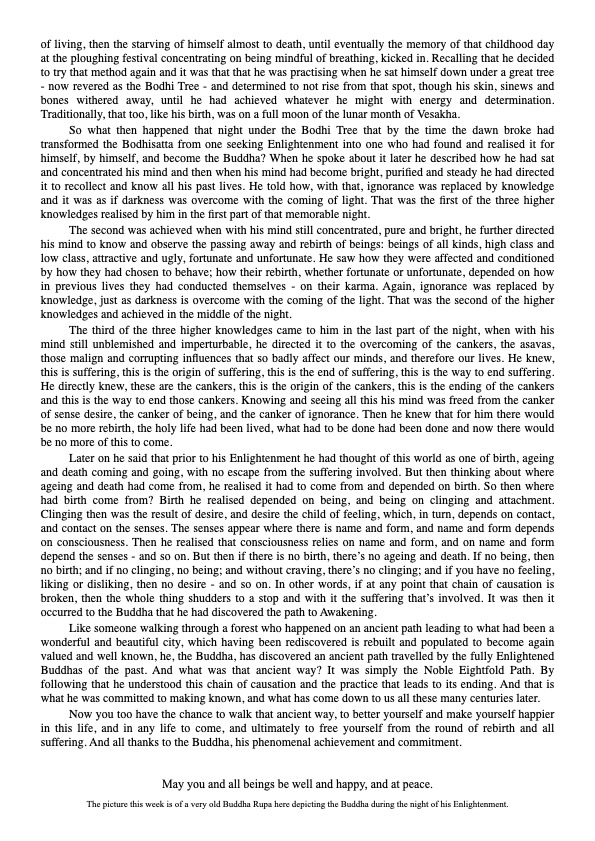 of living, then the starving of himself almost to death, until eventually the memory of that childhood day at the ploughing festival concentrating on being mindful of breathing, kicked in. Recalling that he decided to try that method again and it was that that he was practising when he sat himself down under a great tree - now revered as the Bodhi Tree - and determined to not rise from that spot, though his skin, sinews and bones withered away, until he had achieved whatever he might with energy and determination. Traditionally, that too, like his birth, was on a full moon of the lunar month of Vesakha.

So what then happened that night under the Bodhi Tree that by the time the dawn broke had transformed the Bodhisatta from one seeking Enlightenment into one who had found and realised it for himself, by himself, and become the Buddha? When he spoke about it later he described how he had sat and concentrated his mind and then when his mind had become bright, purified and steady he had directed it to recollect and know all his past lives. He told how, with that, ignorance was replaced by knowledge and it was as if darkness was overcome with the coming of light. That was the first of the three higher knowledges realised by him in the first part of that memorable night.

The second was achieved when with his mind still concentrated, pure and bright, he further directed his mind to know and observe the passing away and rebirth of beings: beings of all kinds, high class and low class, attractive and ugly, fortunate and unfortunate. He saw how they were affected and conditioned by how they had chosen to behave; how their rebirth, whether fortunate or unfortunate, depended on how in previous lives they had conducted themselves - on their karma. Again, ignorance was replaced by knowledge, just as darkness is overcome with the coming of the light. That was the second of the higher knowledges and achieved in the middle of the night.

The third of the three higher knowledges came to him in the last part of the night, when with his mind still unblemished and imperturbable, he directed it to the overcoming of the cankers, the asavas, those malign and corrupting influences that so badly affect our minds, and therefore our lives. He knew, this is suffering, this is the origin of suffering, this is the end of suffering, this is the way to end suffering. He directly knew, these are the cankers, this is the origin of the cankers, this is the ending of the cankers and this is the way to end those cankers. Knowing and seeing all this his mind was freed from the canker of sense desire, the canker of being, and the canker of ignorance. Then he knew that for him there would be no more rebirth, the holy life had been lived, what had to be done had been done and now there would be no more of this to come.

Later on he said that prior to his Enlightenment he had thought of this world as one of birth, ageing and death coming and going, with no escape from the suffering involved. But then thinking about where ageing and death had come from, he realised it had to come from and depended on birth. So then where had birth come from? Birth he realised depended on being, and being on clinging and attachment. Clinging then was the result of desire, and desire the child of feeling, which, in turn, depends on contact, and contact on the senses. The senses appear where there is name and form, and name and form depends on consciousness. Then he realised that consciousness relies on name and form, and on name and form depend the senses - and so on. But then if there is no birth, there's no ageing and death. If no being, then no birth; and if no clinging, no being; and without craving, there's no clinging; and if you have no feeling, liking or disliking, then no desire - and so on. In other words, if at any point that chain of causation is broken, then the whole thing shudders to a stop and with it the suffering that's involved. It was then it occurred to the Buddha that he had discovered the path to Awakening.

Like someone walking through a forest who happened on an ancient path leading to what had been a wonderful and beautiful city, which having been rediscovered is rebuilt and populated to become again valued and well known, he, the Buddha, has discovered an ancient path travelled by the fully Enlightened Buddhas of the past. And what was that ancient way? It was simply the Noble Eightfold Path. By following that he understood this chain of causation and the practice that leads to its ending. And that is what he was committed to making known, and what has come down to us all these many centuries later.

Now you too have the chance to walk that ancient way, to better yourself and make yourself happier in this life, and in any life to come, and ultimately to free yourself from the round of rebirth and all suffering. And all thanks to the Buddha, his phenomenal achievement and commitment.

May you and all beings be well and happy, and at peace.

The picture this week is of a very old Buddha Rupa here depicting the Buddha during the night of his Enlightenment.